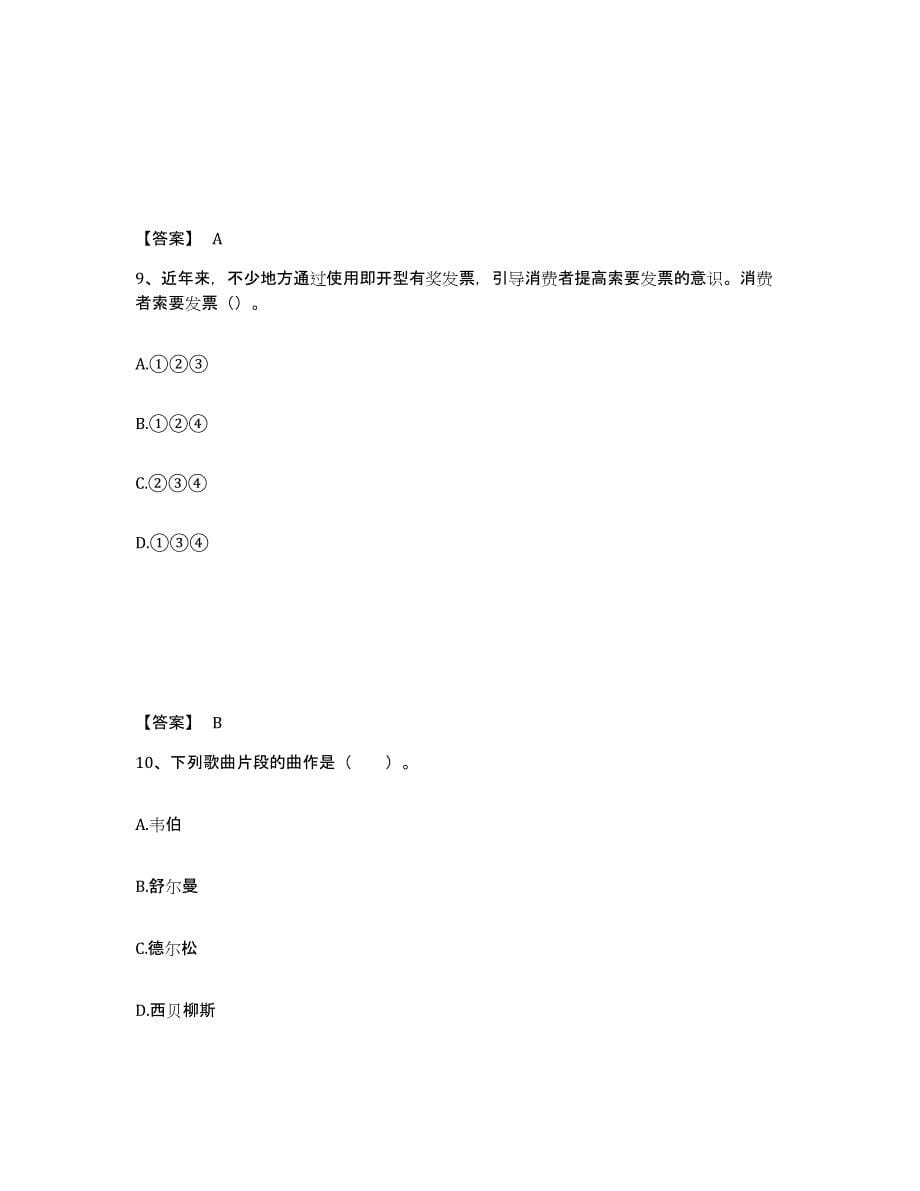 【答案】 A

9、近年来，不少地方通过使用即开型有奖发票，引导消费者提高索要发票的意识。消费者索要发票（）。

A.①②③

B.①②④

C.②③④

D.①③④

【答案】 B

10、下列歌曲片段的曲作是（　　）。

A.韦伯

B.舒尔曼

C.德尔松

D.西贝柳斯